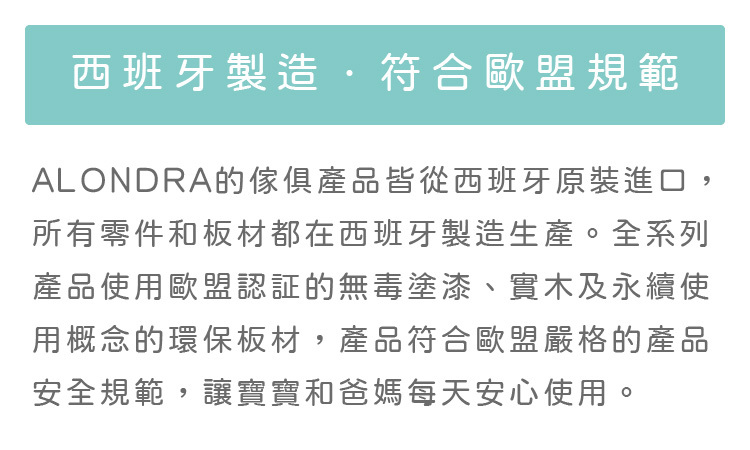 西班牙製造 · 符合歐盟規範

ALONDRA的傢俱產品皆從西班牙原裝進口，所有零件和板材都在西班牙製造生產。全系列產品使用歐盟認証的無毒塗漆、實木及永續使用概念的環保板材，產品符合歐盟嚴格的產品安全規範，讓寶寶和爸媽每天安心使用。